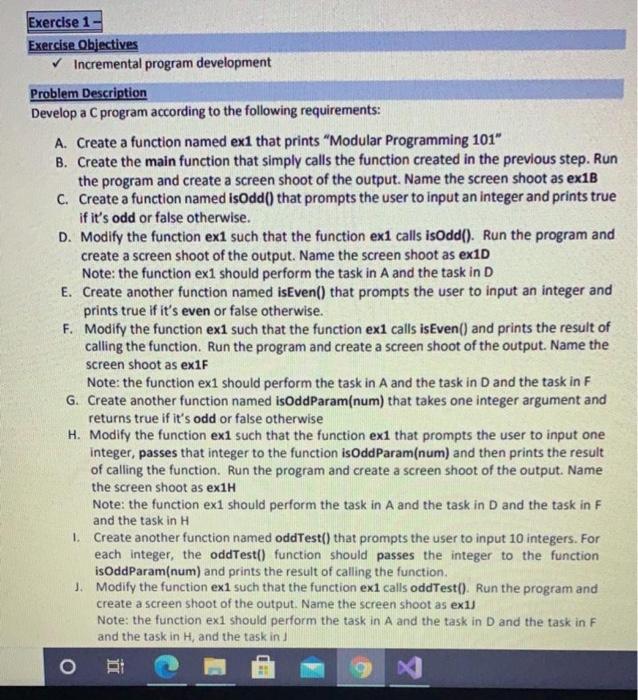 Exercise 1 –

Exercise Objectives

✓ Incremental program development

Problem Description

Develop a C program according to the following requirements:

A. Create a function named ex1 that prints "Modular Programming 101"

B. Create the main function that simply calls the function created in the previous step. Run the program and create a screen shoot of the output. Name the screen shoot as ex1B

C. Create a function named isOdd() that prompts the user to input an integer and prints true if it's odd or false otherwise.

D. Modify the function ex1 such that the function ex1 calls isOdd(). Run the program and create a screen shoot of the output. Name the screen shoot as ex1D
Note: the function ex1 should perform the task in A and the task in D

E. Create another function named isEven() that prompts the user to input an integer and prints true if it's even or false otherwise.

F. Modify the function ex1 such that the function ex1 calls isEven() and prints the result of calling the function. Run the program and create a screen shoot of the output. Name the screen shoot as ex1F
Note: the function ex1 should perform the task in A and the task in D and the task in F

G. Create another function named isOddParam(num) that takes one integer argument and returns true if it's odd or false otherwise

H. Modify the function ex1 such that the function ex1 that prompts the user to input one integer, passes that integer to the function isOddParam(num) and then prints the result of calling the function. Run the program and create a screen shoot of the output. Name the screen shoot as ex1H
Note: the function ex1 should perform the task in A and the task in D and the task in F and the task in H

I. Create another function named oddTest() that prompts the user to input 10 integers. For each integer, the oddTest() function should passes the integer to the function isOddParam(num) and prints the result of calling the function.

J. Modify the function ex1 such that the function ex1 calls oddTest(). Run the program and create a screen shoot of the output. Name the screen shoot as ex1J
Note: the function ex1 should perform the task in A and the task in D and the task in F and the task in H, and the task in J